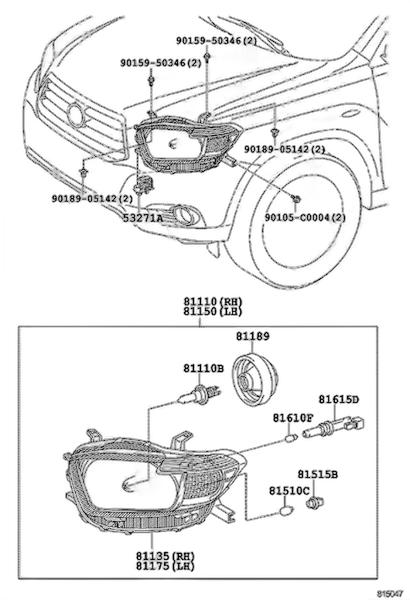 90159-50346(2)
90159-50346(2)
90189-05142(2)
90189-05142(2)
53271A
90105-C0004(2)

81110(RH)
81150(LH)
81189
81110B
81615D
81610F
81515B
81510C
81135(RH)
81175(LH)
815047